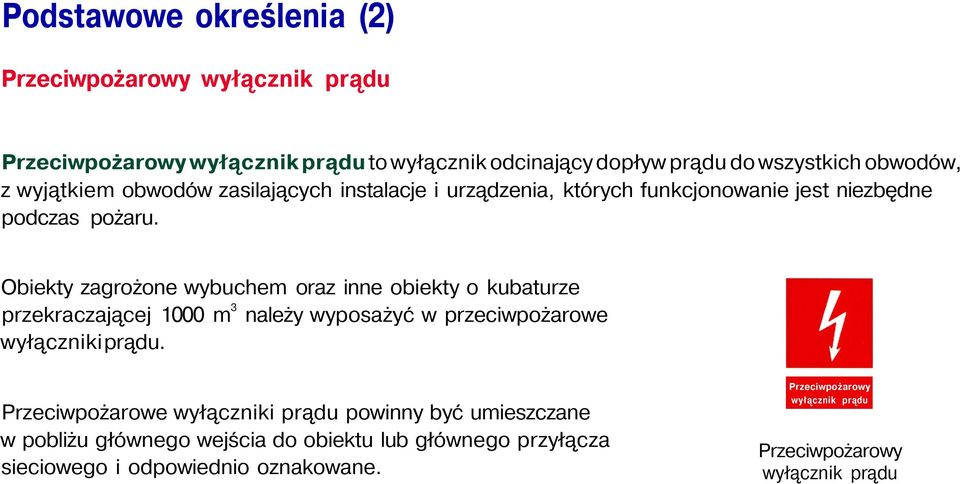 Podstawowe określenia (2)

Przeciwpożarowy wyłącznik prądu

Przeciwpożarowy wyłącznik prądu to wyłącznik odcinający dopływ prądu do wszystkich obwodów, z wyjątkiem obwodów zasilających instalacje i urządzenia, których funkcjonowanie jest niezbędne podczas pożaru.

Obiekty zagrożone wybuchem oraz inne obiekty o kubaturze przekraczającej 1000 $m^3$ należy wyposażyć w przeciwpożarowe wyłączniki prądu.

Przeciwpożarowe wyłączniki prądu powinny być umieszczane w pobliżu głównego wejścia do obiektu lub głównego przyłącza sieciowego i odpowiednio oznakowane.

Przeciwpożarowy wyłącznik prądu

Przeciwpożarowy wyłącznik prądu